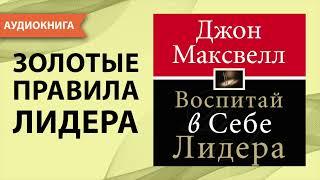 АУДИОКНИГА

ЗОЛОТЫЕ ПРАВИЛА ЛИДЕРА

Джон Максвелл

Воспитай в Себе Лидера